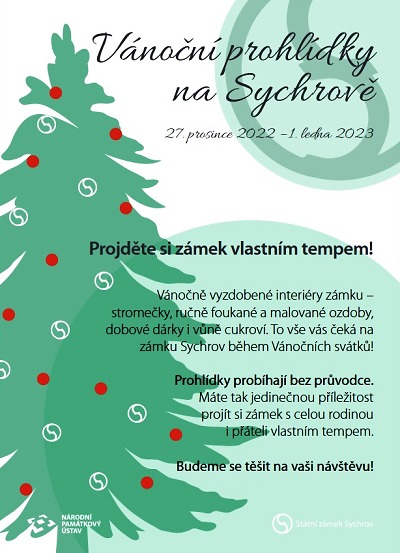 Vánoční prohlídky na Sychrově

27. prosince 2022 – 1. ledna 2023

Projděte si zámek vlastním tempem!

Vánočně vyzdobené interiéry zámku – stromečky, ručně foukané a malované ozdoby, dobové dárky i vůně cukroví. To vše vás čeká na zámku Sychrov během Vánočních svátků!

Prohlídky probíhají bez průvodce. Máte tak jedinečnou příležitost projít si zámek s celou rodinou i přáteli vlastním tempem.

Budeme se těšit na vaši návštěvu!

NÁRODNÍ PAMÁTKOVÝ ÚSTAV

Státní zámek Sychrov